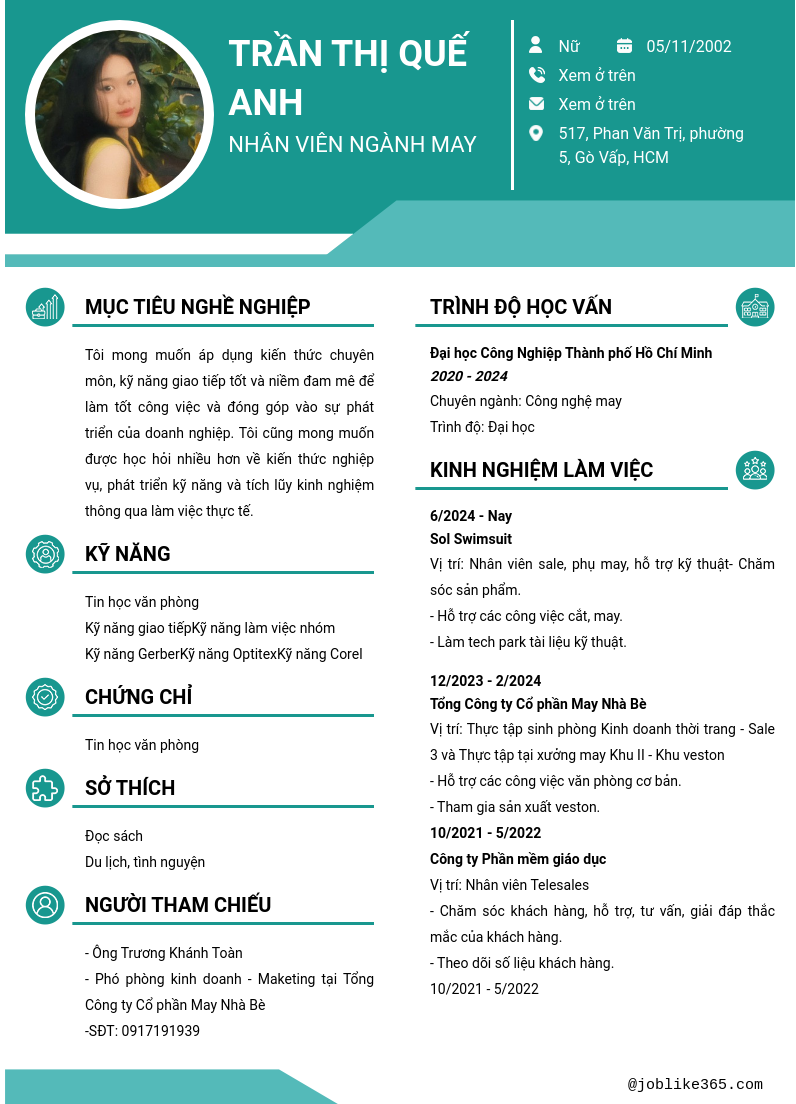 TRẦN THỊ QUẾ ANH
NHÂN VIÊN NGÀNH MAY

Nữ
05/11/2002
Xem ở trên
Xem ở trên
517, Phan Văn Trị, phường 5, Gò Vấp, HCM

MỤC TIÊU NGHỀ NGHIỆP

Tôi mong muốn áp dụng kiến thức chuyên môn, kỹ năng giao tiếp tốt và niềm đam mê để làm tốt công việc và đóng góp vào sự phát triển của doanh nghiệp. Tôi cũng mong muốn được học hỏi nhiều hơn về kiến thức nghiệp vụ, phát triển kỹ năng và tích lũy kinh nghiệm thông qua làm việc thực tế.

KỸ NĂNG

Tin học văn phòng
Kỹ năng giao tiếpKỹ năng làm việc nhóm
Kỹ năng GerberKỹ năng OptitexKỹ năng Corel

CHỨNG CHỈ

Tin học văn phòng

SỞ THÍCH

Đọc sách
Du lịch, tình nguyện

NGƯỜI THAM CHIẾU

- Ông Trương Khánh Toàn
- Phó phòng kinh doanh - Maketing tại Tổng Công ty Cổ phần May Nhà Bè
-SĐT: 0917191939

TRÌNH ĐỘ HỌC VẤN

Đại học Công Nghiệp Thành phố Hồ Chí Minh
2020 - 2024
Chuyên ngành: Công nghệ may
Trình độ: Đại học

KINH NGHIỆM LÀM VIỆC

6/2024 - Nay
Sol Swimsuit
Vị trí: Nhân viên sale, phụ may, hỗ trợ kỹ thuật- Chăm sóc sản phẩm.
- Hỗ trợ các công việc cắt, may.
- Làm tech park tài liệu kỹ thuật.

12/2023 - 2/2024
Tổng Công ty Cổ phần May Nhà Bè
Vị trí: Thực tập sinh phòng Kinh doanh thời trang - Sale 3 và Thực tập tại xưởng may Khu II - Khu veston
- Hỗ trợ các công việc văn phòng cơ bản.
- Tham gia sản xuất veston.
10/2021 - 5/2022
Công ty Phần mềm giáo dục
Vị trí: Nhân viên Telesales
- Chăm sóc khách hàng, hỗ trợ, tư vấn, giải đáp thắc mắc của khách hàng.
- Theo dõi số liệu khách hàng.
10/2021 - 5/2022

@joblike365.com